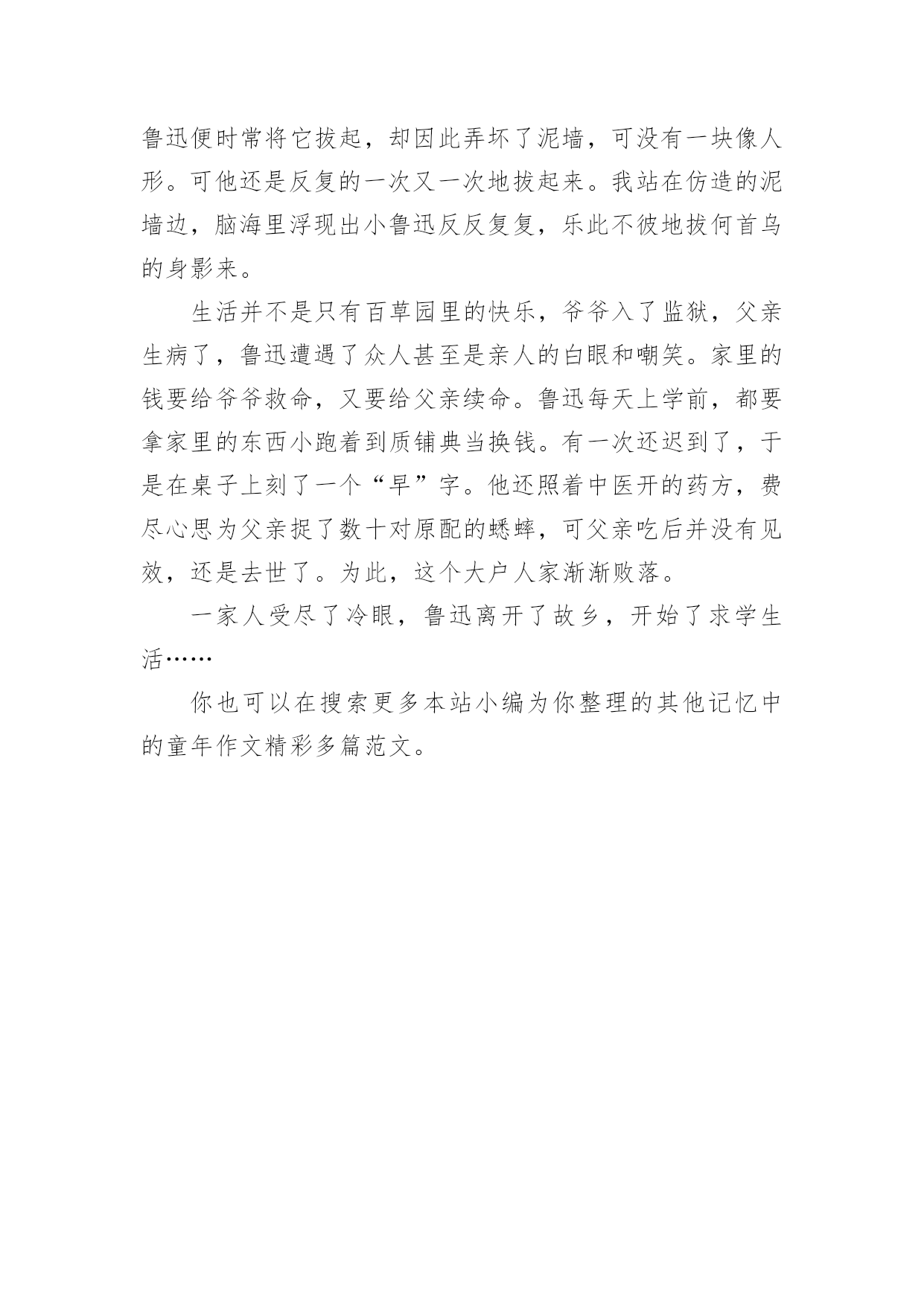 鲁迅便时常将它拔起，却因此弄坏了泥墙，可没有一块像人形。可他还是反复的一次又一次地拔起来。我站在仿造的泥墙边，脑海里浮现出小鲁迅反反复复，乐此不彼地拔何首乌的身影来。

生活并不是只有百草园里的快乐，爷爷入了监狱，父亲生病了，鲁迅遭遇了众人甚至是亲人的白眼和嘲笑。家里的钱要给爷爷救命，又要给父亲续命。鲁迅每天上学前，都要拿家里的东西小跑着到质铺典当换钱。有一次还迟到了，于是在桌子上刻了一个“早”字。他还照着中医开的药方，费尽心思为父亲捉了数十对原配的蟋蟀，可父亲吃后并没有见效，还是去世了。为此，这个大户人家渐渐败落。

一家人受尽了冷眼，鲁迅离开了故乡，开始了求学生活……

你也可以在搜索更多本站小编为你整理的其他记忆中的童年作文精彩多篇范文。